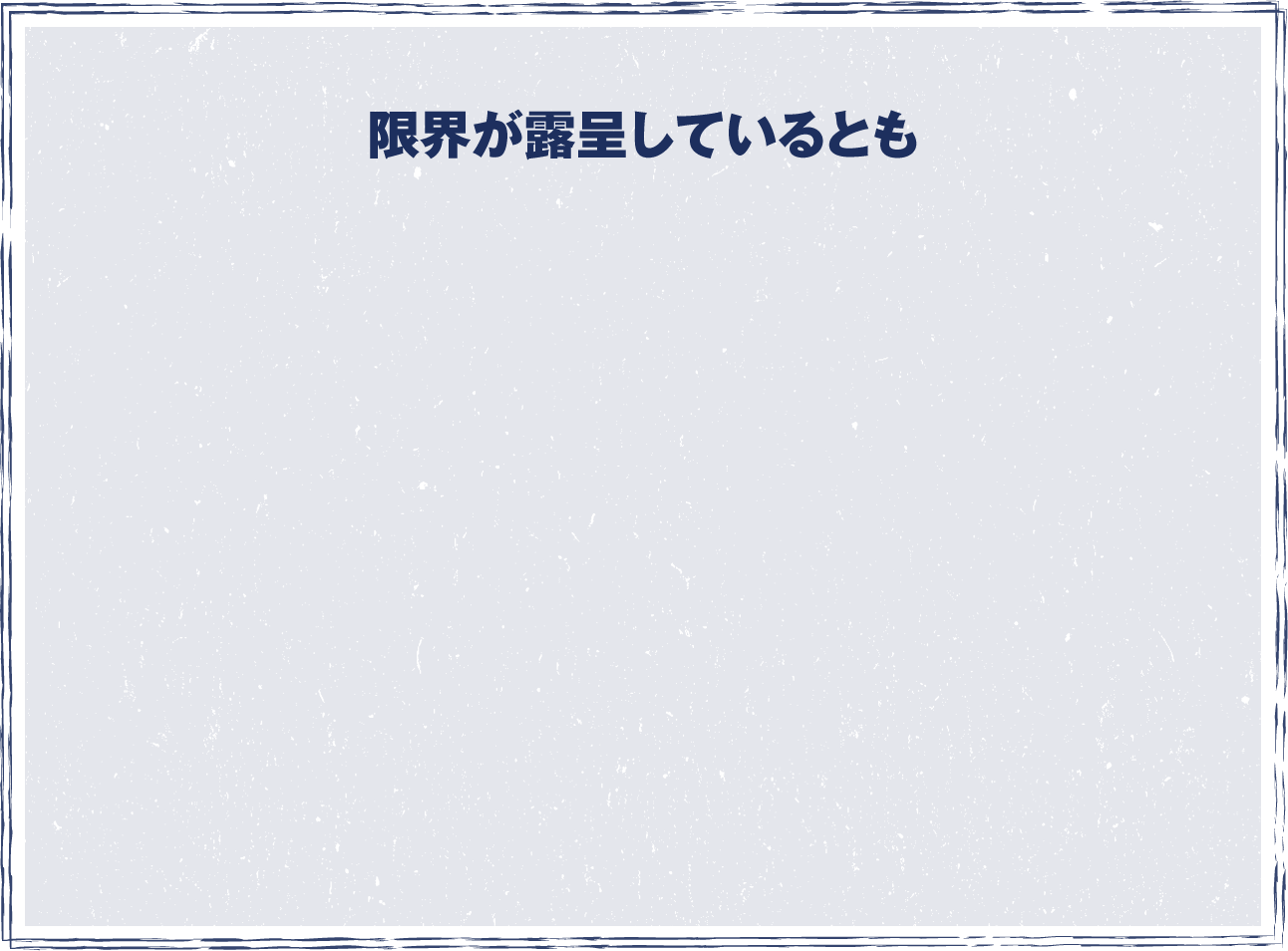 限界が露呈しているとも